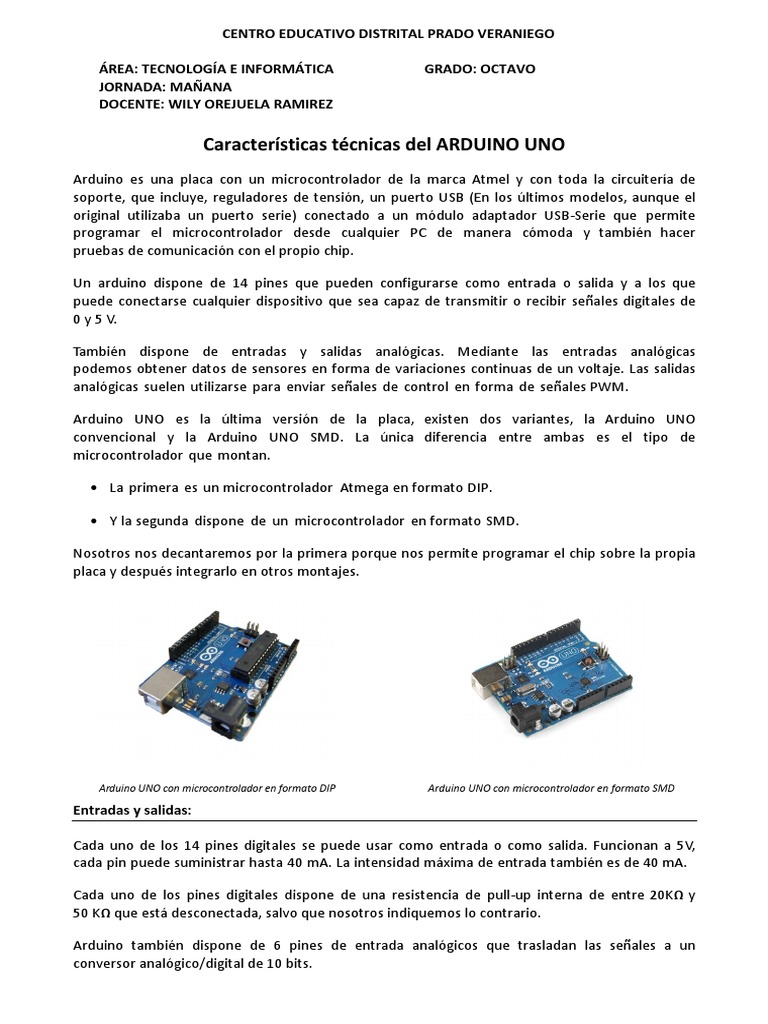 CENTRO EDUCATIVO DISTRITAL PRADO VERANIEGO

ÁREA: TECNOLOGÍA E INFORMÁTICA GRADO: OCTAVO
JORNADA: MAÑANA
DOCENTE: WILY OREJUELA RAMIREZ

Características técnicas del ARDUINO UNO

Arduino es una placa con un microcontrolador de la marca Atmel y con toda la circuitería de soporte, que incluye, reguladores de tensión, un puerto USB (En los últimos modelos, aunque el original utilizaba un puerto serie) conectado a un módulo adaptador USB-Serie que permite programar el microcontrolador desde cualquier PC de manera cómoda y también hacer pruebas de comunicación con el propio chip.

Un arduino dispone de 14 pines que pueden configurarse como entrada o salida y a los que puede conectarse cualquier dispositivo que sea capaz de transmitir o recibir señales digitales de 0 y 5 V.

También dispone de entradas y salidas analógicas. Mediante las entradas analógicas podemos obtener datos de sensores en forma de variaciones continuas de un voltaje. Las salidas analógicas suelen utilizarse para enviar señales de control en forma de señales PWM.

Arduino UNO es la última versión de la placa, existen dos variantes, la Arduino UNO convencional y la Arduino UNO SMD. La única diferencia entre ambas es el tipo de microcontrolador que montan.

• La primera es un microcontrolador Atmega en formato DIP.

• Y la segunda dispone de un microcontrolador en formato SMD.

Nosotros nos decantaremos por la primera porque nos permite programar el chip sobre la propia placa y después integrarlo en otros montajes.

Arduino UNO con microcontrolador en formato DIP

Arduino UNO con microcontrolador en formato SMD

Entradas y salidas:

Cada uno de los 14 pines digitales se puede usar como entrada o como salida. Funcionan a 5V, cada pin puede suministrar hasta 40 mA. La intensidad máxima de entrada también es de 40 mA.

Cada uno de los pines digitales dispone de una resistencia de pull-up interna de entre 20KΩ y 50 KΩ que está desconectada, salvo que nosotros indiquemos lo contrario.

Arduino también dispone de 6 pines de entrada analógicos que trasladan las señales a un conversor analógico/digital de 10 bits.